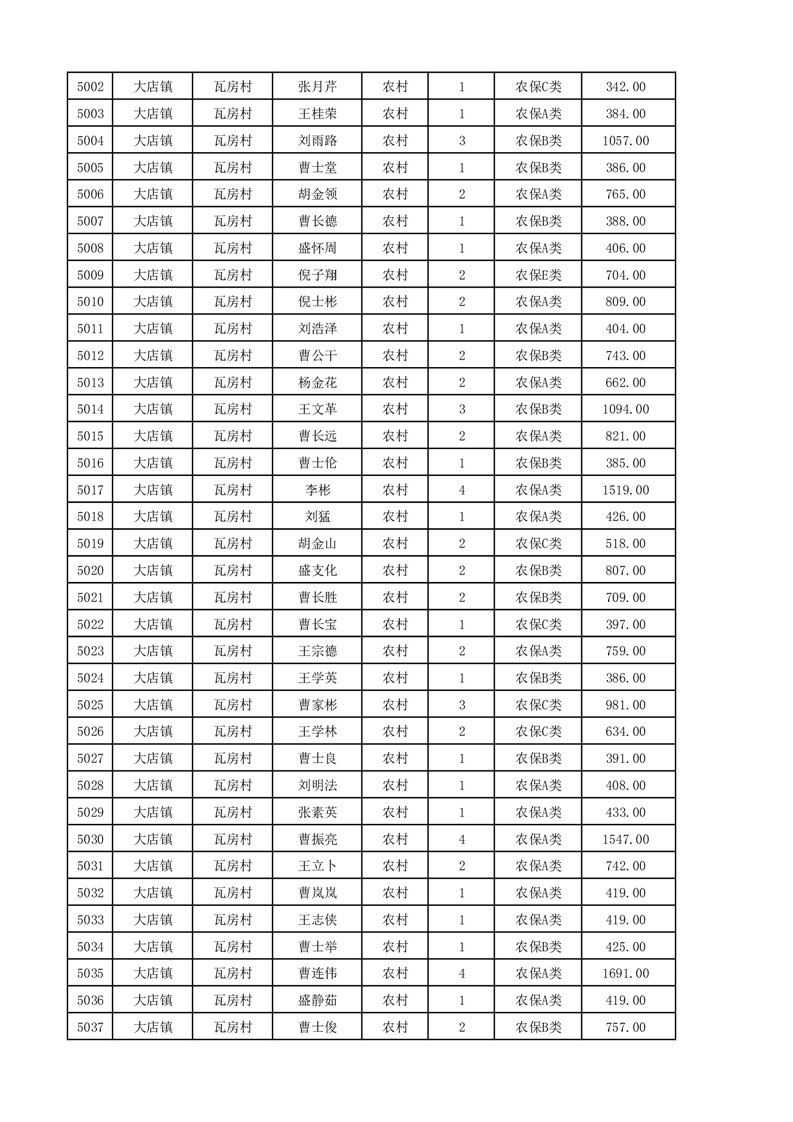 | 5002 | 大店镇 | 瓦房村 | 张月芹 | 农村 | 1 | 农保C类 | 342.00 |
|---|---|---|---|---|---|---|---|
| 5003 | 大店镇 | 瓦房村 | 王桂荣 | 农村 | 1 | 农保A类 | 384.00 |
| 5004 | 大店镇 | 瓦房村 | 刘雨路 | 农村 | 3 | 农保B类 | 1057.00 |
| 5005 | 大店镇 | 瓦房村 | 曹士堂 | 农村 | 1 | 农保B类 | 386.00 |
| 5006 | 大店镇 | 瓦房村 | 胡金领 | 农村 | 2 | 农保A类 | 765.00 |
| 5007 | 大店镇 | 瓦房村 | 曹长德 | 农村 | 1 | 农保B类 | 388.00 |
| 5008 | 大店镇 | 瓦房村 | 盛怀周 | 农村 | 1 | 农保A类 | 406.00 |
| 5009 | 大店镇 | 瓦房村 | 倪子翔 | 农村 | 2 | 农保E类 | 704.00 |
| 5010 | 大店镇 | 瓦房村 | 倪士彬 | 农村 | 2 | 农保A类 | 809.00 |
| 5011 | 大店镇 | 瓦房村 | 刘浩泽 | 农村 | 1 | 农保A类 | 404.00 |
| 5012 | 大店镇 | 瓦房村 | 曹公干 | 农村 | 2 | 农保B类 | 743.00 |
| 5013 | 大店镇 | 瓦房村 | 杨金花 | 农村 | 2 | 农保A类 | 662.00 |
| 5014 | 大店镇 | 瓦房村 | 王文革 | 农村 | 3 | 农保B类 | 1094.00 |
| 5015 | 大店镇 | 瓦房村 | 曹长远 | 农村 | 2 | 农保A类 | 821.00 |
| 5016 | 大店镇 | 瓦房村 | 曹士伦 | 农村 | 1 | 农保B类 | 385.00 |
| 5017 | 大店镇 | 瓦房村 | 李彬 | 农村 | 4 | 农保A类 | 1519.00 |
| 5018 | 大店镇 | 瓦房村 | 刘猛 | 农村 | 1 | 农保A类 | 426.00 |
| 5019 | 大店镇 | 瓦房村 | 胡金山 | 农村 | 2 | 农保C类 | 518.00 |
| 5020 | 大店镇 | 瓦房村 | 盛支化 | 农村 | 2 | 农保B类 | 807.00 |
| 5021 | 大店镇 | 瓦房村 | 曹长胜 | 农村 | 2 | 农保B类 | 709.00 |
| 5022 | 大店镇 | 瓦房村 | 曹长宝 | 农村 | 1 | 农保C类 | 397.00 |
| 5023 | 大店镇 | 瓦房村 | 王宗德 | 农村 | 2 | 农保A类 | 759.00 |
| 5024 | 大店镇 | 瓦房村 | 王学英 | 农村 | 1 | 农保B类 | 386.00 |
| 5025 | 大店镇 | 瓦房村 | 曹家彬 | 农村 | 3 | 农保C类 | 981.00 |
| 5026 | 大店镇 | 瓦房村 | 王学林 | 农村 | 2 | 农保C类 | 634.00 |
| 5027 | 大店镇 | 瓦房村 | 曹士良 | 农村 | 1 | 农保B类 | 391.00 |
| 5028 | 大店镇 | 瓦房村 | 刘明法 | 农村 | 1 | 农保A类 | 408.00 |
| 5029 | 大店镇 | 瓦房村 | 张素英 | 农村 | 1 | 农保A类 | 433.00 |
| 5030 | 大店镇 | 瓦房村 | 曹振亮 | 农村 | 4 | 农保A类 | 1547.00 |
| 5031 | 大店镇 | 瓦房村 | 王立卜 | 农村 | 2 | 农保A类 | 742.00 |
| 5032 | 大店镇 | 瓦房村 | 曹岚岚 | 农村 | 1 | 农保A类 | 419.00 |
| 5033 | 大店镇 | 瓦房村 | 王志侠 | 农村 | 1 | 农保A类 | 419.00 |
| 5034 | 大店镇 | 瓦房村 | 曹士举 | 农村 | 1 | 农保B类 | 425.00 |
| 5035 | 大店镇 | 瓦房村 | 曹连伟 | 农村 | 4 | 农保A类 | 1691.00 |
| 5036 | 大店镇 | 瓦房村 | 盛静茹 | 农村 | 1 | 农保A类 | 419.00 |
| 5037 | 大店镇 | 瓦房村 | 曹士俊 | 农村 | 2 | 农保B类 | 757.00 |